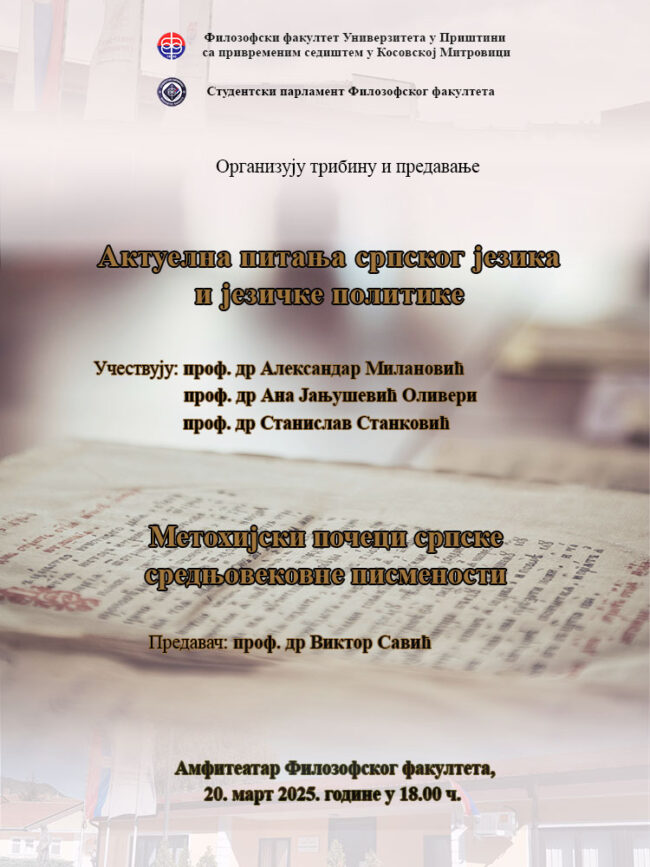 Филозофски факултет Универзитета у Приштини
са привременим седиштем у Косовској Митровици

Студентски парламент Филозофског факултета

Организују трибину и предавање

Актуелна питања српског језика
и језичке политике

Учествују: проф. др Александар Милановић
проф. др Ана Јањушевић Оливери
проф. др Станислав Станковић

Метохијски почеци српске
средњовековне писмености

Предавач: проф. др Виктор Савић

Амфитеатар Филозофског факултета,
20. март 2025. године у 18.00 ч.